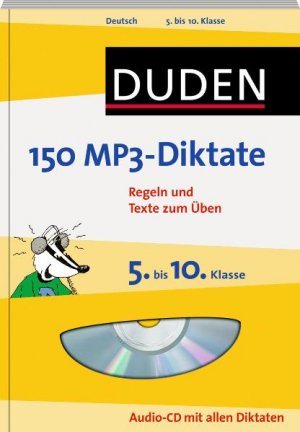 Deutsch 5. bis 10. Klasse

DUDEN

150 MP3-Diktate

Regeln und Texte zum Üben

5. bis 10. Klasse

Audio-CD mit allen Diktaten